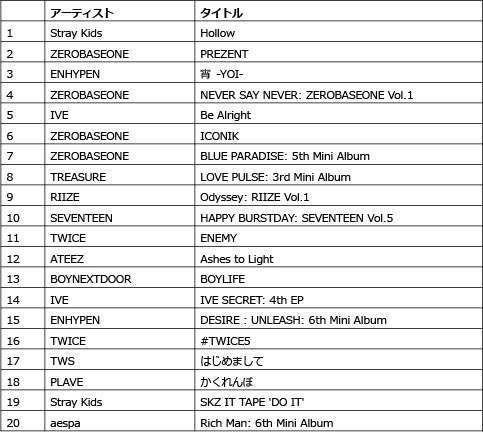 | | アーティスト | タイトル |
|---|---|---|
| 1 | Stray Kids | Hollow |
| 2 | ZEROBASEONE | PREZENT |
| 3 | ENHYPEN | 宵 -YOI- |
| 4 | ZEROBASEONE | NEVER SAY NEVER: ZEROBASEONE Vol.1 |
| 5 | IVE | Be Alright |
| 6 | ZEROBASEONE | ICONIK |
| 7 | ZEROBASEONE | BLUE PARADISE: 5th Mini Album |
| 8 | TREASURE | LOVE PULSE: 3rd Mini Album |
| 9 | RIIZE | Odyssey: RIIZE Vol.1 |
| 10 | SEVENTEEN | HAPPY BURSTDAY: SEVENTEEN Vol.5 |
| 11 | TWICE | ENEMY |
| 12 | ATEEZ | Ashes to Light |
| 13 | BOYNEXTDOOR | BOYLIFE |
| 14 | IVE | IVE SECRET: 4th EP |
| 15 | ENHYPEN | DESIRE : UNLEASH: 6th Mini Album |
| 16 | TWICE | #TWICE5 |
| 17 | TWS | はじめまして |
| 18 | PLAVE | かくれんぼ |
| 19 | Stray Kids | SKZ IT TAPE 'DO IT' |
| 20 | aespa | Rich Man: 6th Mini Album |